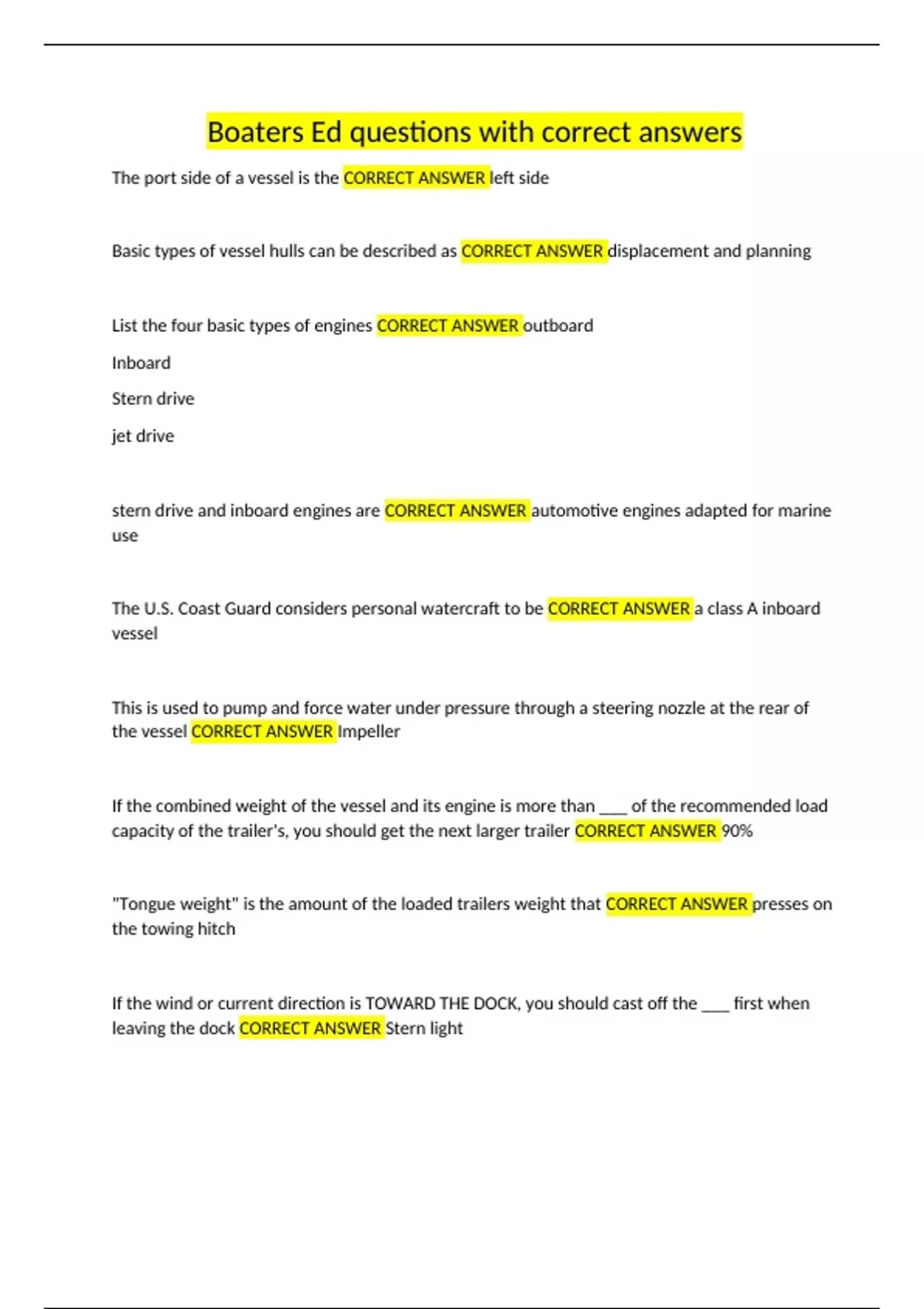 Boaters Ed questions with correct answers

The port side of a vessel is the CORRECT ANSWER left side

Basic types of vessel hulls can be described as CORRECT ANSWER displacement and planning

List the four basic types of engines CORRECT ANSWER outboard

Inboard

Stern drive

jet drive

stern drive and inboard engines are CORRECT ANSWER automotive engines adapted for marine use

The U.S. Coast Guard considers personal watercraft to be CORRECT ANSWER a class A inboard vessel

This is used to pump and force water under pressure through a steering nozzle at the rear of the vessel CORRECT ANSWER Impeller

If the combined weight of the vessel and its engine is more than ____ of the recommended load capacity of the trailer's, you should get the next larger trailer CORRECT ANSWER 90%

"Tongue weight" is the amount of the loaded trailers weight that CORRECT ANSWER presses on the towing hitch

If the wind or current direction is TOWARD THE DOCK, you should cast off the ____ first when leaving the dock CORRECT ANSWER Stern light